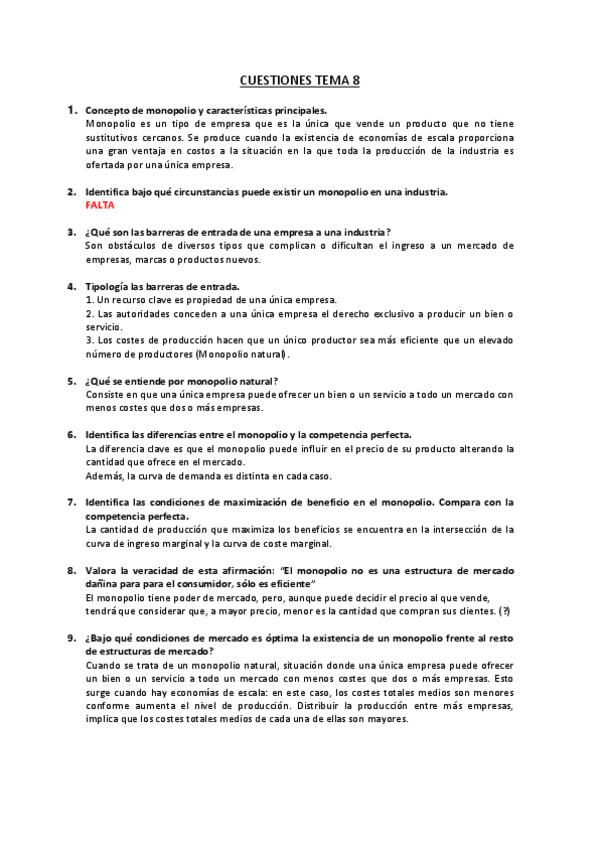 CUESTIONES TEMA 8

1. Concepto de monopolio y características principales.
Monopolio es un tipo de empresa que es la única que vende un producto que no tiene sustitutivos cercanos. Se produce cuando la existencia de economías de escala proporciona una gran ventaja en costos a la situación en la que toda la producción de la industria es ofertada por una única empresa.

2. Identifica bajo qué circunstancias puede existir un monopolio en una industria.
FALTA

3. ¿Qué son las barreras de entrada de una empresa a una industria?
Son obstáculos de diversos tipos que complican o dificultan el ingreso a un mercado de empresas, marcas o productos nuevos.

4. Tipología las barreras de entrada.
1. Un recurso clave es propiedad de una única empresa.
2. Las autoridades conceden a una única empresa el derecho exclusivo a producir un bien o servicio.
3. Los costes de producción hacen que un único productor sea más eficiente que un elevado número de productores (Monopolio natural).

5. ¿Qué se entiende por monopolio natural?
Consiste en que una única empresa puede ofrecer un bien o un servicio a todo un mercado con menos costes que dos o más empresas.

6. Identifica las diferencias entre el monopolio y la competencia perfecta.
La diferencia clave es que el monopolio puede influir en el precio de su producto alterando la cantidad que ofrece en el mercado.
Además, la curva de demanda es distinta en cada caso.

7. Identifica las condiciones de maximización de beneficio en el monopolio. Compara con la competencia perfecta.
La cantidad de producción que maximiza los beneficios se encuentra en la intersección de la curva de ingreso marginal y la curva de coste marginal.

8. Valora la veracidad de esta afirmación: "El monopolio no es una estructura de mercado dañina para para el consumidor, sólo es eficiente"
El monopolio tiene poder de mercado, pero, aunque puede decidir el precio al que vende, tendrá que considerar que, a mayor precio, menor es la cantidad que compran sus clientes. (?)

9. ¿Bajo qué condiciones de mercado es óptima la existencia de un monopolio frente al resto de estructuras de mercado?
Cuando se trata de un monopolio natural, situación donde una única empresa puede ofrecer un bien o un servicio a todo un mercado con menos costes que dos o más empresas. Esto surge cuando hay economías de escala: en este caso, los costes totales medios son menores conforme aumenta el nivel de producción. Distribuir la producción entre más empresas, implica que los costes totales medios de cada una de ellas son mayores.